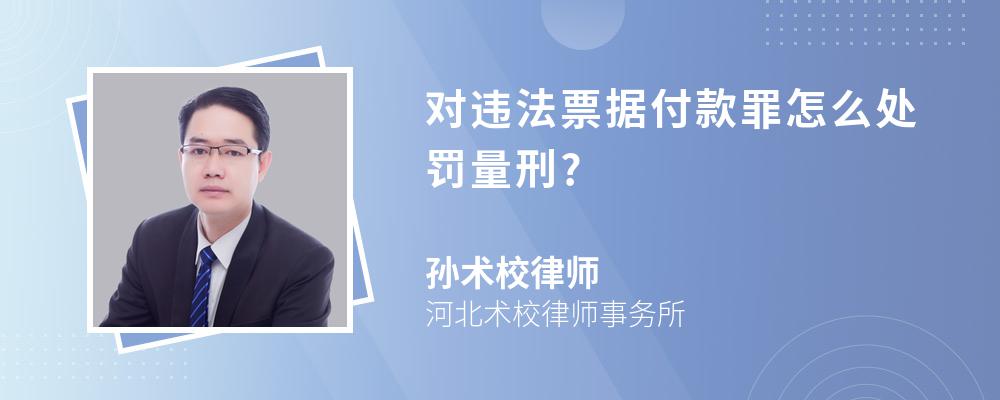 对违法票据付款罪怎么处罚量刑?

孙术校律师
河北术校律师事务所